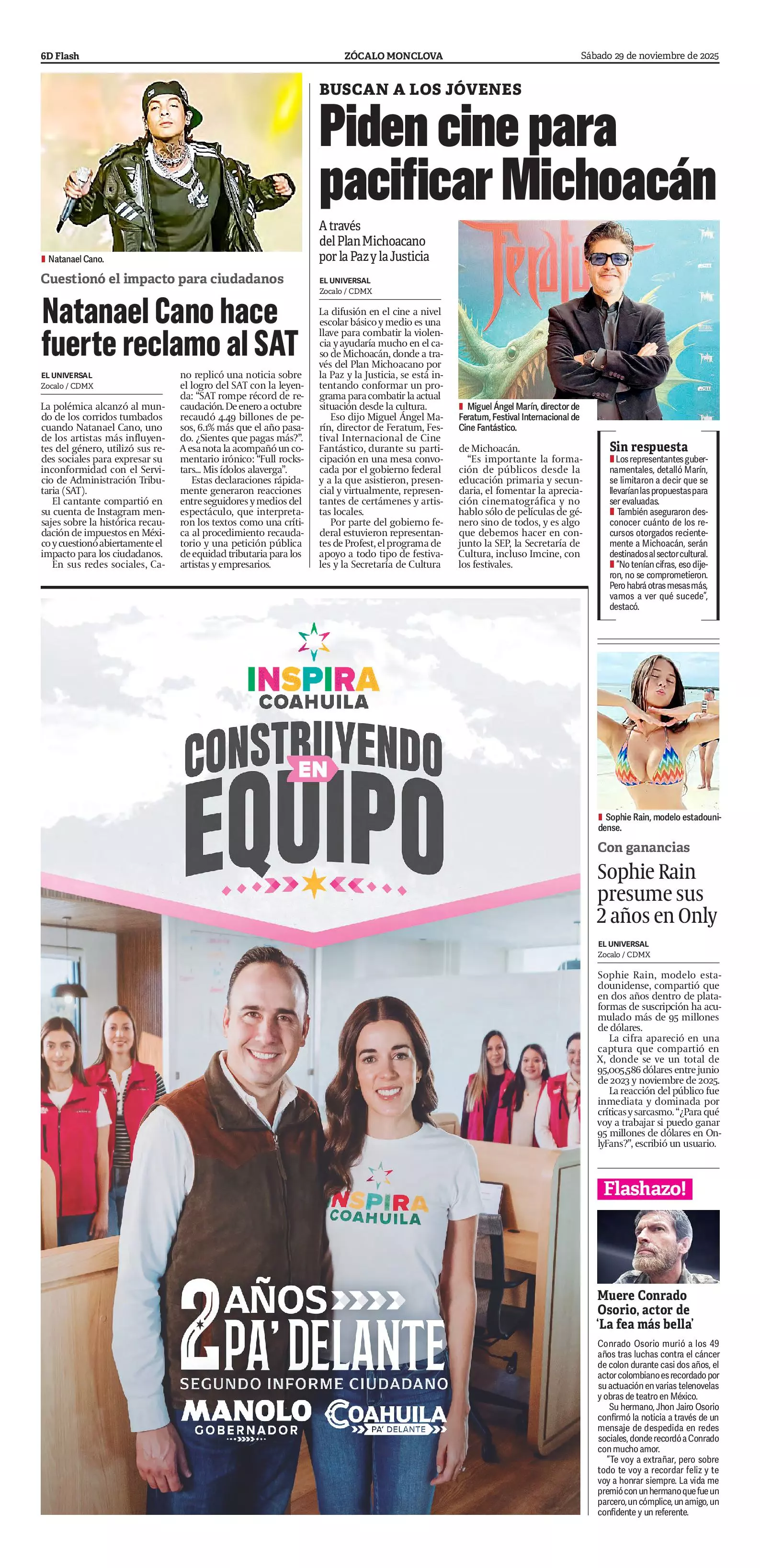 6D Flash

ZÓCALO MONCLOVA

Sábado 29 de noviembre de 2025

Natanael Cano.

Cuestionó el impacto para ciudadanos

Natanael Cano hace fuerte reclamo al SAT

EL UNIVERSAL
Zocalo / CDMX

La polémica alcanzó al mundo de los corridos tumbados cuando Natanael Cano, uno de los artistas más influyentes del género, utilizó sus redes sociales para expresar su inconformidad con el Servicio de Administración Tributaria (SAT).

El cantante compartió en su cuenta de Instagram mensajes sobre la histórica recaudación de impuestos en México y cuestionó abiertamente el impacto para los ciudadanos.

En sus redes sociales, Cano replicó una noticia sobre el logro del SAT con la leyenda: "SAT rompe récord de recaudación. De enero a octubre recaudó 4.49 billones de pesos, 6.1% más que el año pasado. ¿Sientes que pagas más?". A esa nota la acompañó un comentario irónico: "Full rockstars... Mis ídolos alaverga".

Estas declaraciones rápidamente generaron reacciones entre seguidores y medios del espectáculo, que interpretaron los textos como una crítica al procedimiento recaudatorio y una petición pública de equidad tributaria para los artistas y empresarios.

BUSCAN A LOS JÓVENES

Piden cine para pacificar Michoacán

A través del Plan Michoacano por la Paz y la Justicia

EL UNIVERSAL
Zocalo / CDMX

La difusión en el cine a nivel escolar básico y medio es una llave para combatir la violencia y ayudaría mucho en el caso de Michoacán, donde a través del Plan Michoacano por la Paz y la Justicia, se está intentando conformar un programa para combatir la actual situación desde la cultura.

Eso dijo Miguel Ángel Marín, director de Feratum, Festival Internacional de Cine Fantástico, durante su participación en una mesa convocada por el gobierno federal y a la que asistieron, presencial y virtualmente, representantes de certámenes y artistas locales.

Por parte del gobierno federal estuvieron representantes de Profest, el programa de apoyo a todo tipo de festivales y la Secretaría de Cultura de Michoacán.

"Es importante la formación de públicos desde la educación primaria y secundaria, el fomentar la apreciación cinematográfica y no hablo sólo de películas de género sino de todos, y es algo que debemos hacer en conjunto la SEP, la Secretaría de Cultura, incluso Imcine, con los festivales.

Miguel Ángel Marín, director de Feratum, Festival Internacional de Cine Fantástico.

Sin respuesta
Los representantes gubernamentales, detalló Marín, se limitaron a decir que se llevarían las propuestas para ser evaluadas.
También aseguraron desconocer cuánto de los recursos otorgados recientemente a Michoacán, serán destinados al sector cultural.
"No tenían cifras, eso dijeron, no se comprometieron. Pero habrá otras mesas más, vamos a ver qué sucede", destacó.

INSPIRA COAHUILA
CONSTRUYENDO EN EQUIPO
INSPIRA COAHUILA
2 AÑOS PA' DELANTE
SEGUNDO INFORME CIUDADANO
MANOLO GOBERNADOR
COAHUILA PA' DELANTE

Sophie Rain, modelo estadounidense.

Con ganancias

Sophie Rain presume sus 2 años en Only

EL UNIVERSAL
Zocalo / CDMX

Sophie Rain, modelo estadounidense, compartió que en dos años dentro de plataformas de suscripción ha acumulado más de 95 millones de dólares.

La cifra apareció en una captura que compartió en X, donde se ve un total de 95,005,586 dólares entre junio de 2023 y noviembre de 2025.

La reacción del público fue inmediata y dominada por críticas y sarcasmo. "¿Para qué voy a trabajar si puedo ganar 95 millones de dólares en OnlyFans?", escribió un usuario.

Flashazo!

Muere Conrado Osorio, actor de 'La fea más bella'

Conrado Osorio murió a los 49 años tras luchas contra el cáncer de colon durante casi dos años, el actor colombiano es recordado por su actuación en varias telenovelas y obras de teatro en México.

Su hermano, Jhon Jairo Osorio confirmó la noticia a través de un mensaje de despedida en redes sociales, donde recordó a Conrado con mucho amor.

"Te voy a extrañar, pero sobre todo te voy a recordar feliz y te voy a honrar siempre. La vida me premió con un hermano que fue un parcero, un cómplice, un amigo, un confidente y un referente.